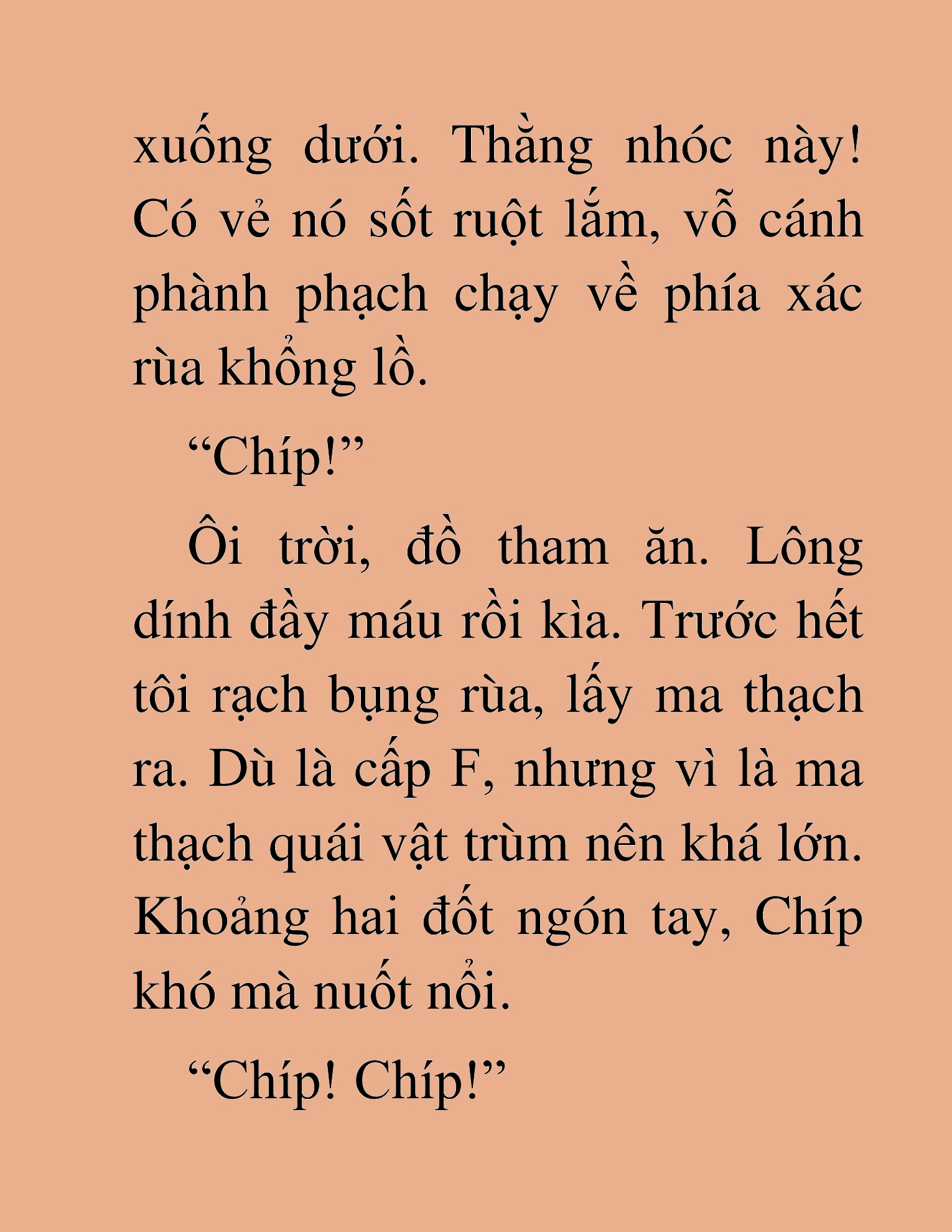 xuống dưới. Thằng nhóc này! Có vẻ nó sốt ruột lắm, vỗ cánh phành phạch chạy về phía xác rùa khổng lồ.

“Chíp!”

Ôi trời, đồ tham ăn. Lông dính đầy máu rồi kìa. Trước hết tôi rạch bụng rùa, lấy ma thạch ra. Dù là cấp F, nhưng vì là ma thạch quái vật trùm nên khá lớn. Khoảng hai đốt ngón tay, Chíp khó mà nuốt nổi.

“Chíp! Chíp!”